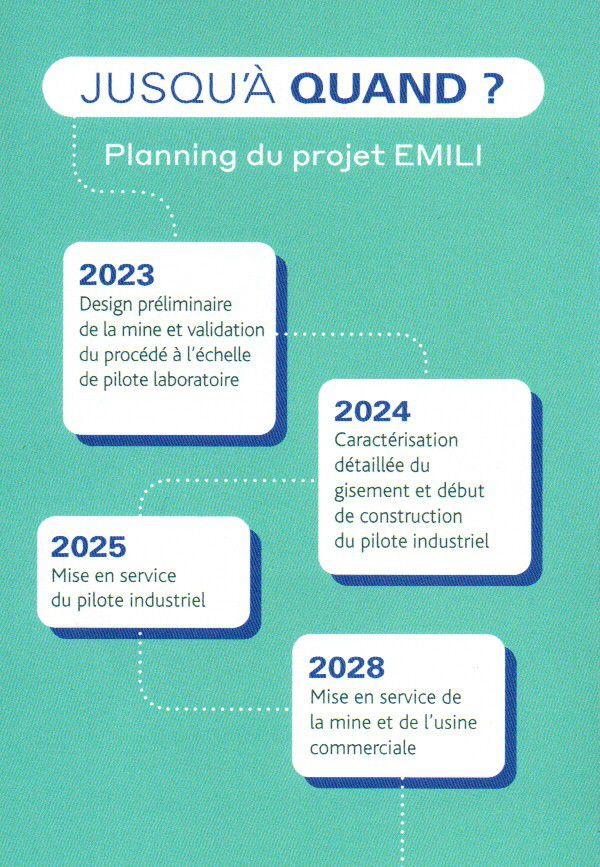 JUSQU'À QUAND ?

Planning du projet EMILI

2023
Design préliminaire de la mine et validation du procédé à l'échelle de pilote laboratoire

2024
Caractérisation détaillée du gisement et début de construction du pilote industriel

2025
Mise en service du pilote industriel

2028
Mise en service de la mine et de l'usine commerciale